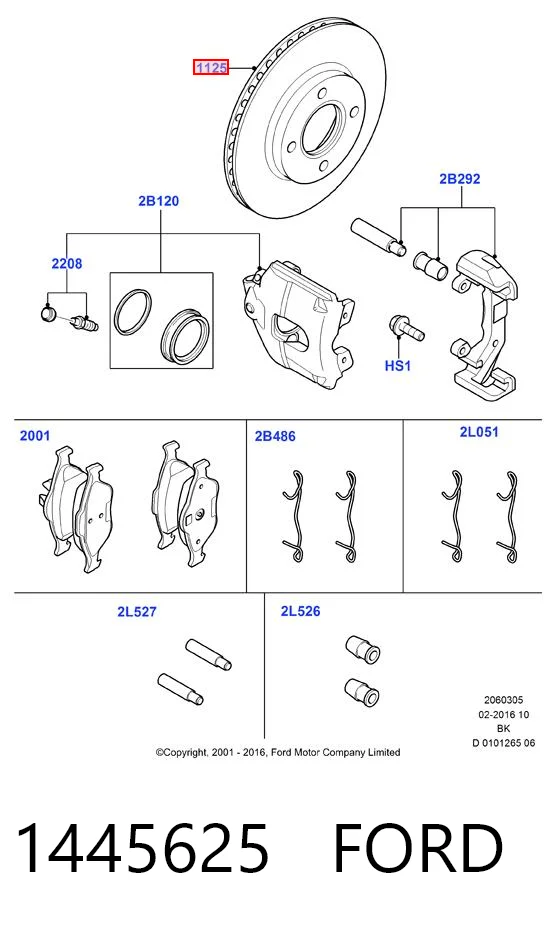 1125

2B120

2B292

2208

HS1

2001

2B486

2L051

2L527

2L526

2060305
02-2016 10
BK
D 0101265 06

©Copyright, 2001 - 2016, Ford Motor Company Limited

1445625 FORD